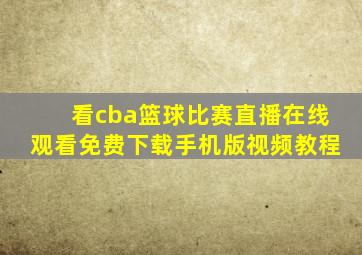 看cba篮球比赛直播在线观看免费下载手机版视频教程